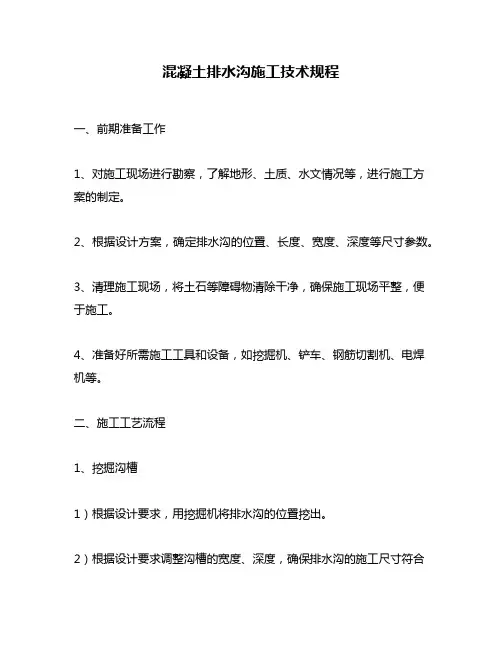 混凝土排水沟施工技术规程

一、前期准备工作

1、对施工现场进行勘察，了解地形、土质、水文情况等，进行施工方案的制定。

2、根据设计方案，确定排水沟的位置、长度、宽度、深度等尺寸参数。

3、清理施工现场，将土石等障碍物清除干净，确保施工现场平整，便于施工。

4、准备好所需施工工具和设备，如挖掘机、铲车、钢筋切割机、电焊机等。

二、施工工艺流程

1、挖掘沟槽

1）根据设计要求，用挖掘机将排水沟的位置挖出。

2）根据设计要求调整沟槽的宽度、深度，确保排水沟的施工尺寸符合